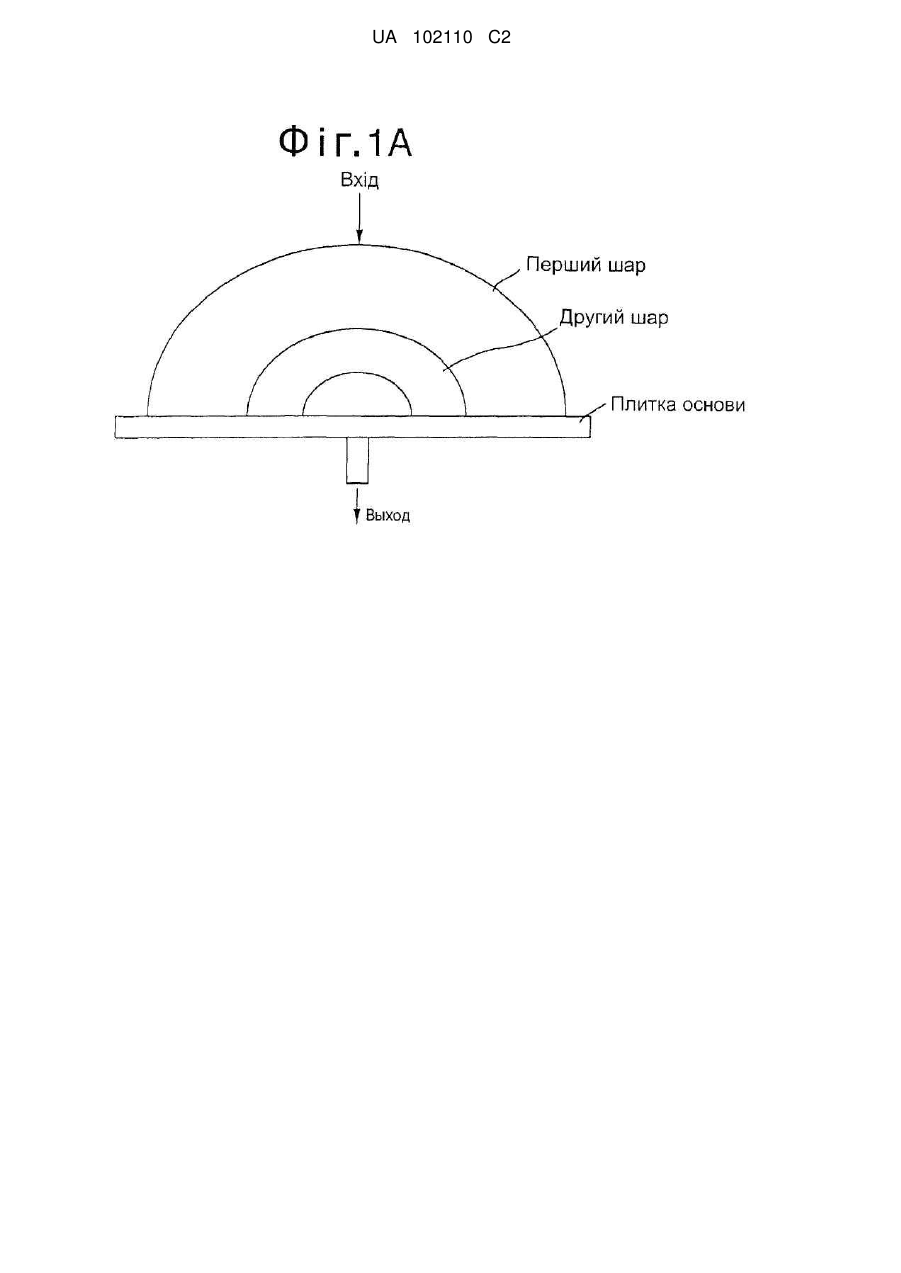 UA 102110 C2

Фіг.1А

Вхід

Перший шар

Другий шар

Плитка основи

Выход